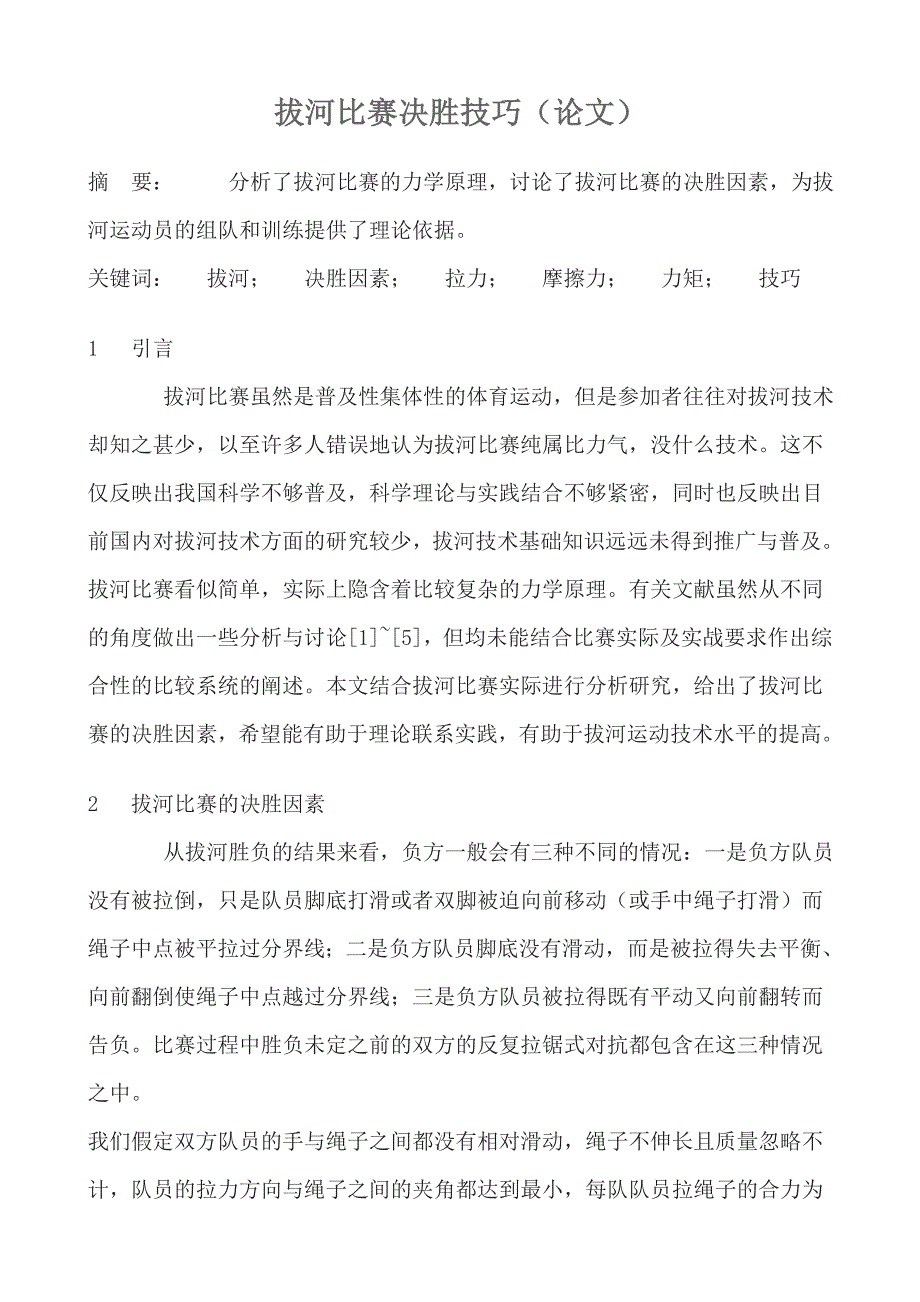 拔河比赛决胜技巧（论文）

摘　要：　　分析了拔河比赛的力学原理，讨论了拔河比赛的决胜因素，为拔河运动员的组队和训练提供了理论依据。

关键词：　拔河；　决胜因素；　拉力；　摩擦力；　力矩；　技巧

1　引言

拔河比赛虽然是普及性集体性的体育运动，但是参加者往往对拔河技术却知之甚少，以至许多人错误地认为拔河比赛纯属比力气，没什么技术。这不仅反映出我国科学不够普及，科学理论与实践结合不够紧密，同时也反映出目前国内对拔河技术方面的研究较少，拔河技术基础知识远远未得到推广与普及。拔河比赛看似简单，实际上隐含着比较复杂的力学原理。有关文献虽然从不同的角度做出一些分析与讨论[1]~[5]，但均未能结合比赛实际及实战要求作出综合性的比较系统的阐述。本文结合拔河比赛实际进行分析研究，给出了拔河比赛的决胜因素，希望能有助于理论联系实践，有助于拔河运动技术水平的提高。

2　拔河比赛的决胜因素

从拔河胜负的结果来看，负方一般会有三种不同的情况：一是负方队员没有被拉倒，只是队员脚底打滑或者双脚被迫向前移动（或手中绳子打滑）而绳子中点被平拉过分界线；二是负方队员脚底没有滑动，而是被拉得失去平衡、向前翻倒使绳子中点越过分界线；三是负方队员被拉得既有平动又向前翻转而告负。比赛过程中胜负未定之前的双方的反复拉锯式对抗都包含在这三种情况之中。

我们假定双方队员的手与绳子之间都没有相对滑动，绳子不伸长且质量忽略不计，队员的拉力方向与绳子之间的夹角都达到最小，每队队员拉绳子的合力为